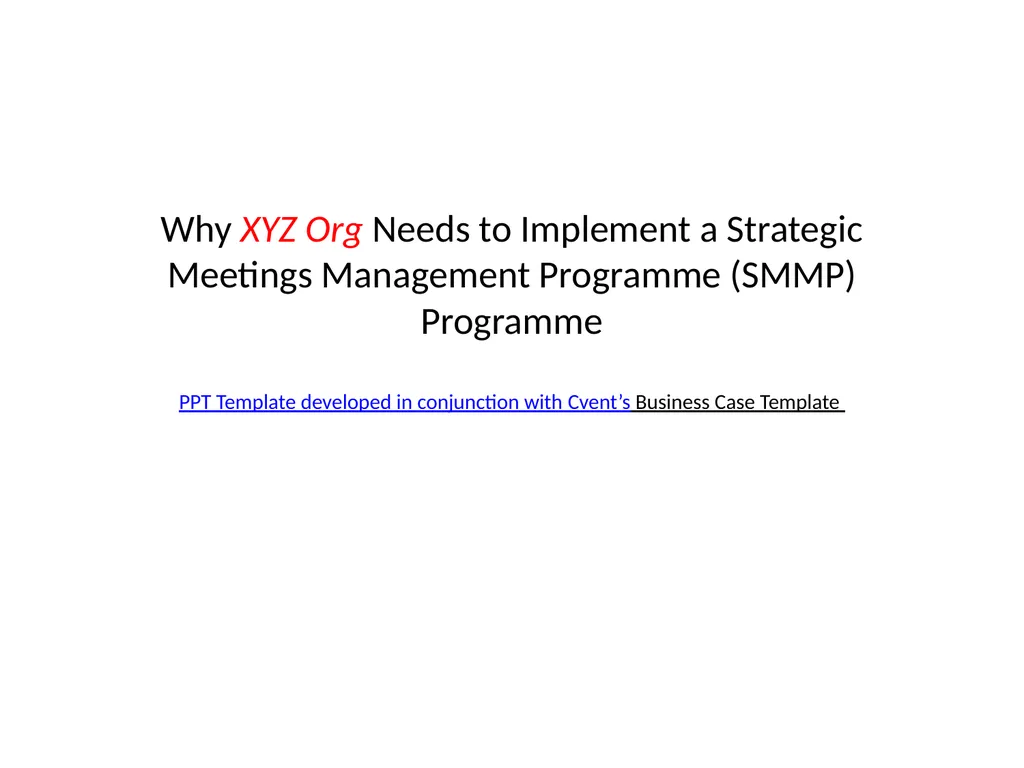 Why XYZ Org Needs to Implement a Strategic Meetings Management Programme (SMMP) Programme

PPT Template developed in conjunction with Cvent's Business Case Template